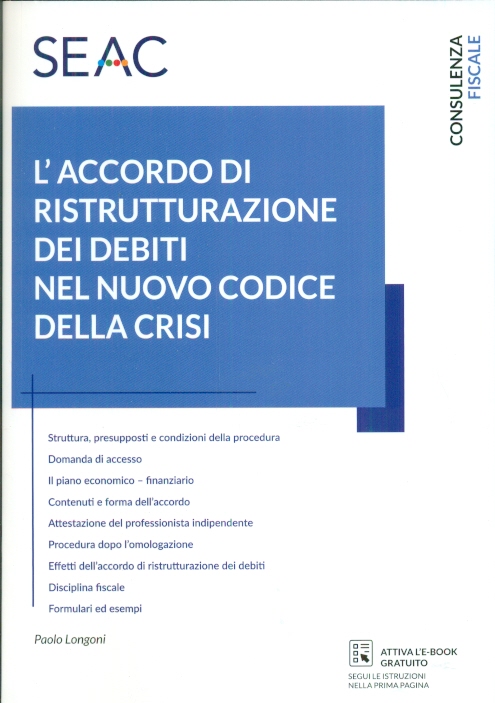 SEAC

CONSULENZA
FISCALE

L' ACCORDO DI RISTRUTTURAZIONE DEI DEBITI NEL NUOVO CODICE DELLA CRISI

Struttura, presupposti e condizioni della procedura

Domanda di accesso

Il piano economico – finanziario

Contenuti e forma dell'accordo

Attestazione del professionista indipendente

Procedura dopo l'omologazione

Effetti dell'accordo di ristrutturazione dei debiti

Disciplina fiscale

Formulari ed esempi

Paolo Longoni

ATTIVA L'E-BOOK GRATUITO
SEGUI LE ISTRUZIONI NELLA PRIMA PAGINA